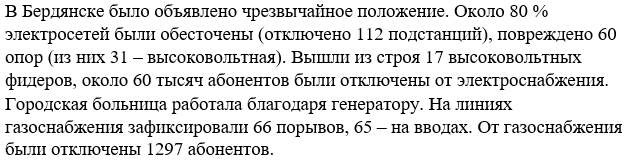 В Бердянске было объявлено чрезвычайное положение. Около 80 % электросетей были обесточены (отключено 112 подстанций), повреждено 60 опор (из них 31 – высоковольтная). Вышли из строя 17 высоковольтных фидеров, около 60 тысяч абонентов были отключены от электроснабжения. Городская больница работала благодаря генератору. На линиях газоснабжения зафиксировали 66 порывов, 65 – на вводах. От газоснабжения были отключены 1297 абонентов.